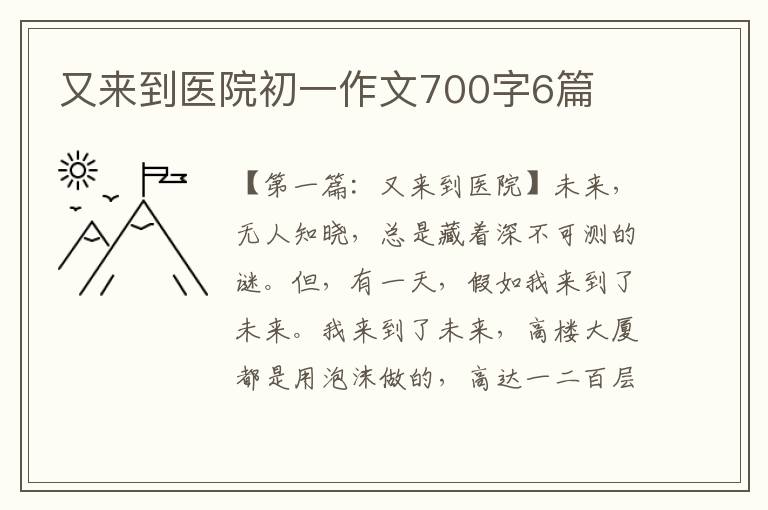 又来到医院初一作文700字6篇

【第一篇：又来到医院】未来，无人知晓，总是藏着深不可测的谜。但，有一天，假如我来到了未来。我来到了未来，高楼大厦都是用泡沫做的，高达一二百层